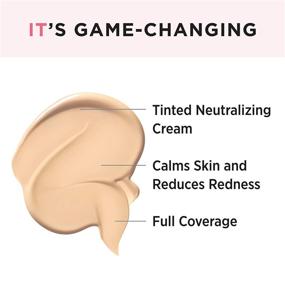 IT'S GAME-CHANGING

Tinted Neutralizing Cream

Calms Skin and Reduces Redness

Full Coverage